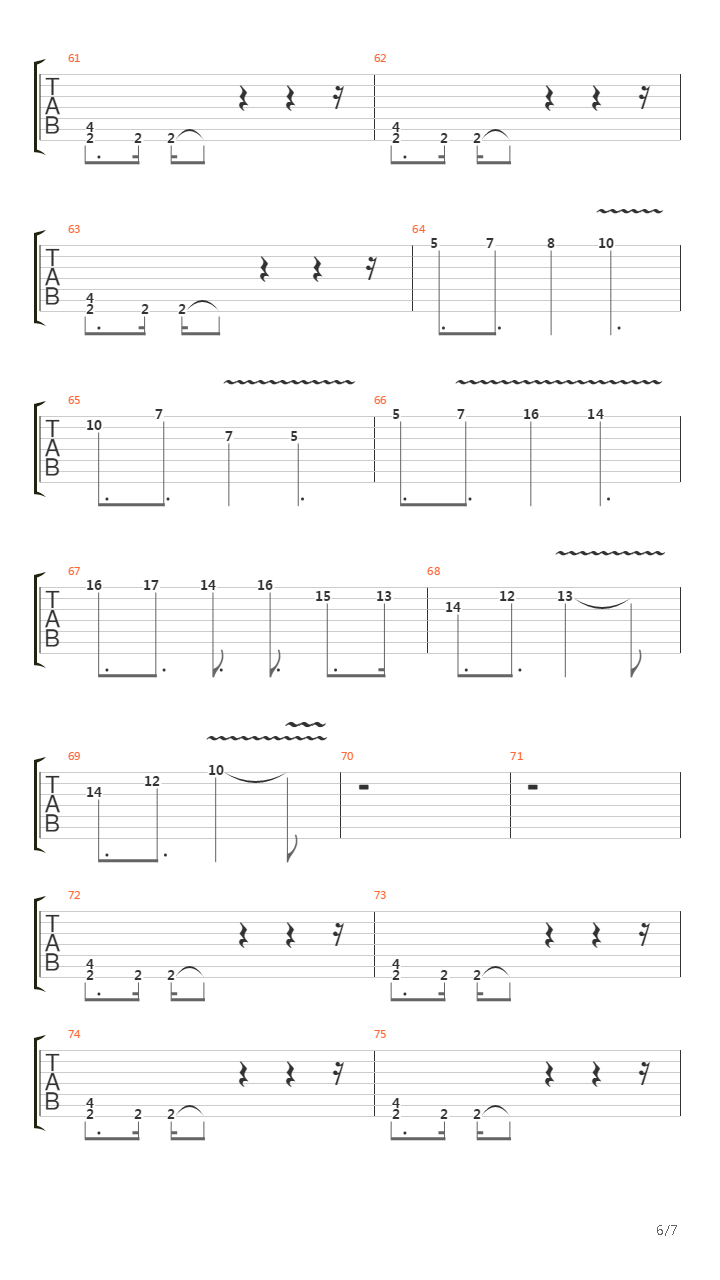 61
T
A
B
4
2 2 2

62
4
2 2 2

63
T
A
B
4
2 2 2

64
5 7 8 10

65
T
A
B
10 7 7 5

66
5 7 16 14

67
T
A
B
16 17 14 16 15 13

68
14 12 13

69
T
A
B
14 12 10

70

71

72
T
A
B
4
2 2 2

73
4
2 2 2

74
T
A
B
4
2 2 2

75
4
2 2 2

6/7